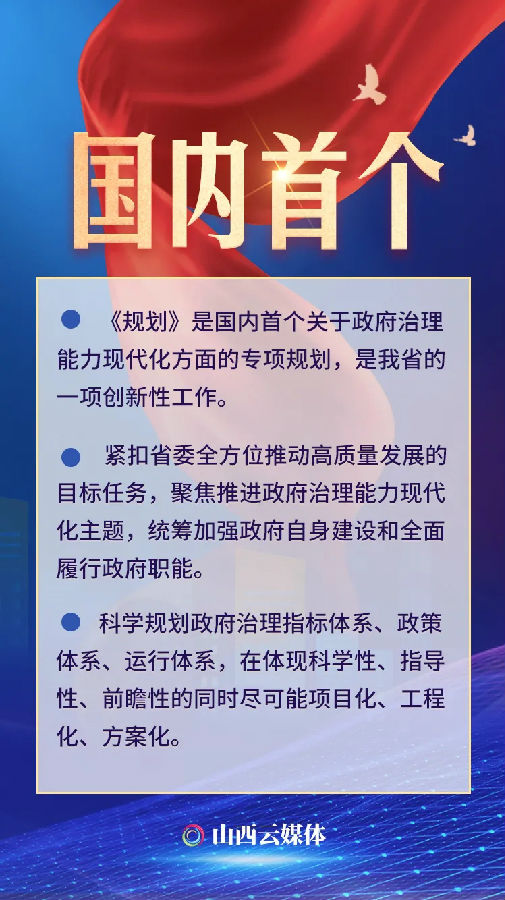 国内首个

• 《规划》是国内首个关于政府治理能力现代化方面的专项规划，是我省的一项创新性工作。

• 紧扣省委全方位推动高质量发展的目标任务，聚焦推进政府治理能力现代化主题，统筹加强政府自身建设和全面履行政府职能。

• 科学规划政府治理指标体系、政策体系、运行体系，在体现科学性、指导性、前瞻性的同时尽可能项目化、工程化、方案化。

山西云媒体